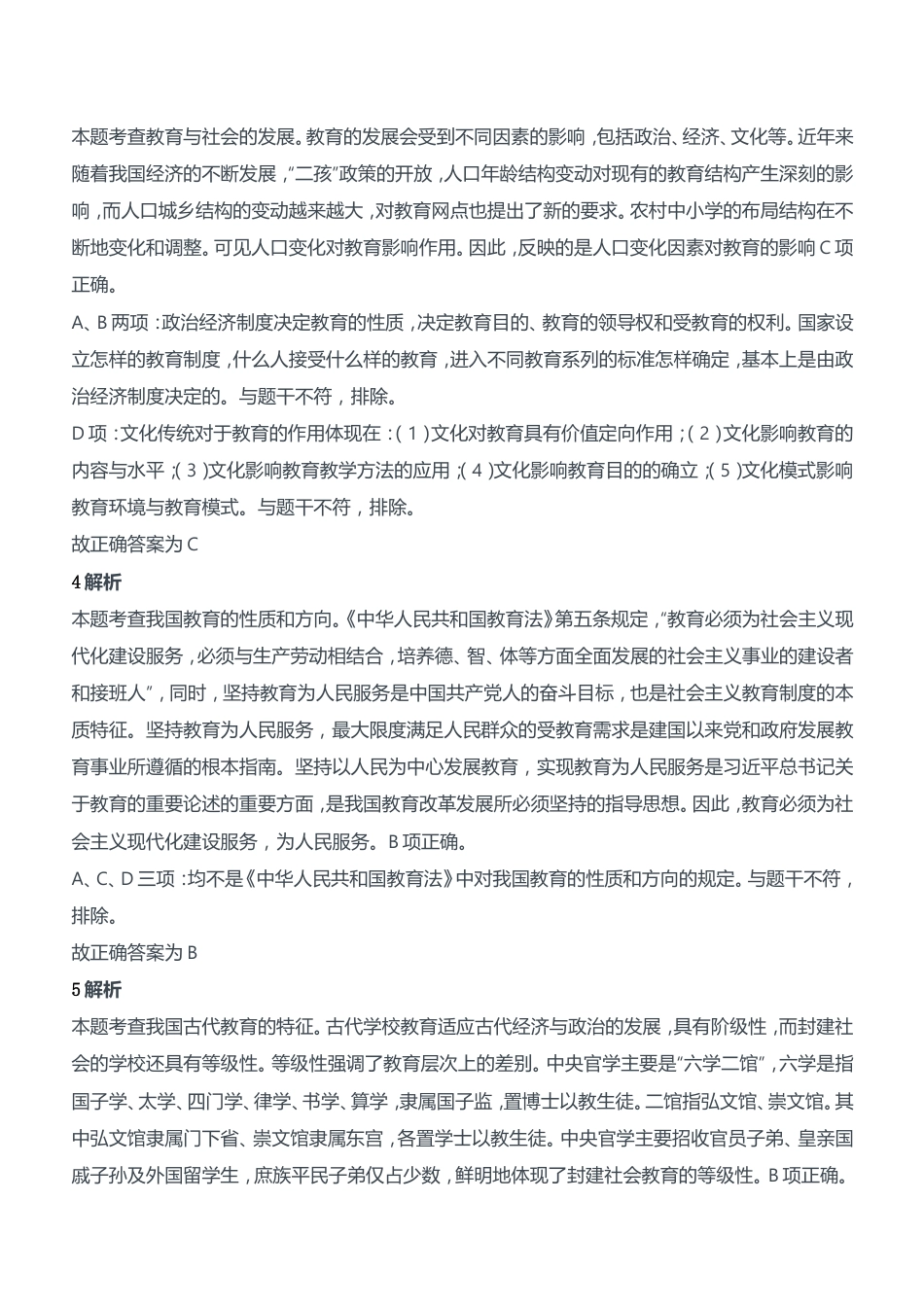 本题考查教育与社会的发展。教育的发展会受到不同因素的影响，包括政治、经济、文化等。近年来随着我国经济的不断发展，“二孩”政策的开放，人口年龄结构变动对现有的教育结构产生深刻的影响，而人口城乡结构的变动越来越大，对教育网点也提出了新的要求。农村中小学的布局结构在不断地变化和调整。可见人口变化对教育影响作用。因此，反映的是人口变化因素对教育的影响 C 项正确。

A、B 两项：政治经济制度决定教育的性质，决定教育目的、教育的领导权和受教育的权利。国家设立怎样的教育制度，什么人接受什么样的教育，进入不同教育系列的标准怎样确定，基本上是由政治经济制度决定的。与题干不符，排除。

D 项：文化传统对于教育的作用体现在：（1）文化对教育具有价值定向作用；（2）文化影响教育的内容与水平；（3）文化影响教育教学方法的应用；（4）文化影响教育目的的确立；（5）文化模式影响教育环境与教育模式。与题干不符，排除。

故正确答案为 C

4 解析

本题考查我国教育的性质和方向。《中华人民共和国教育法》第五条规定，“教育必须为社会主义现代化建设服务，必须与生产劳动相结合，培养德、智、体等方面全面发展的社会主义事业的建设者和接班人”，同时，坚持教育为人民服务是中国共产党人的奋斗目标，也是社会主义教育制度的本质特征。坚持教育为人民服务，最大限度满足人民群众的受教育需求是建国以来党和政府发展教育事业所遵循的根本指南。坚持以人民为中心发展教育，实现教育为人民服务是习近平总书记关于教育的重要论述的重要方面，是我国教育改革发展所必须坚持的指导思想。因此，教育必须为社会主义现代化建设服务，为人民服务。B 项正确。

A、C、D 三项：均不是《中华人民共和国教育法》中对我国教育的性质和方向的规定。与题干不符，排除。

故正确答案为 B

5 解析

本题考查我国古代教育的特征。古代学校教育适应古代经济与政治的发展，具有阶级性，而封建社会的学校还具有等级性。等级性强调了教育层次上的差别。中央官学主要是“六学二馆”，六学是指国子学、太学、四门学、律学、书学、算学，隶属国子监，置博士以教生徒。二馆指弘文馆、崇文馆。其中弘文馆隶属门下省、崇文馆隶属东宫，各置学士以教生徒。中央官学主要招收官员子弟、皇亲国戚子孙及外国留学生，庶族平民子弟仅占少数，鲜明地体现了封建社会教育的等级性。B 项正确。